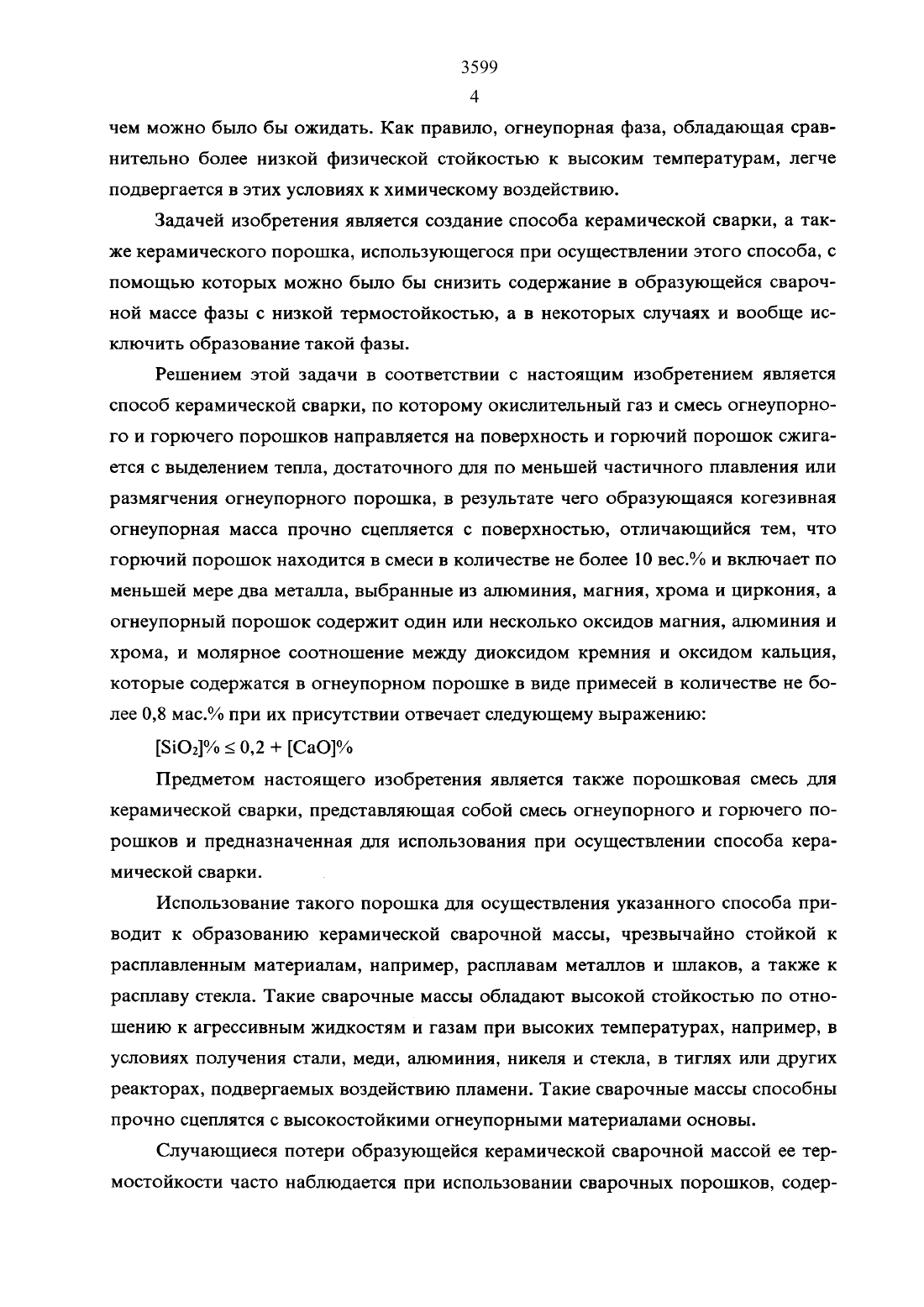 3599

4

чем можно было бы ожидать. Как правило, огнеупорная фаза, обладающая сравнительно более низкой физической стойкостью к высоким температурам, легче подвергается в этих условиях к химическому воздействию.

Задачей изобретения является создание способа керамической сварки, а также керамического порошка, использующегося при осуществлении этого способа, с помощью которых можно было бы снизить содержание в образующейся сварочной массе фазы с низкой термостойкостью, а в некоторых случаях и вообще исключить образование такой фазы.

Решением этой задачи в соответствии с настоящим изобретением является способ керамической сварки, по которому окислительный газ и смесь огнеупорного и горючего порошков направляется на поверхность и горючий порошок сжигается с выделением тепла, достаточного для по меньшей частичного плавления или размягчения огнеупорного порошка, в результате чего образующаяся когезивная огнеупорная масса прочно сцепляется с поверхностью, отличающийся тем, что горючий порошок находится в смеси в количестве не более 10 вес.% и включает по меньшей мере два металла, выбранные из алюминия, магния, хрома и циркония, а огнеупорный порошок содержит один или несколько оксидов магния, алюминия и хрома, и молярное соотношение между диоксидом кремния и оксидом кальция, которые содержатся в огнеупорном порошке в виде примесей в количестве не более 0,8 мас.% при их присутствии отвечает следующему выражению:

$[SiO_2]\% \leq 0,2 + [CaO]\%$

Предметом настоящего изобретения является также порошковая смесь для керамической сварки, представляющая собой смесь огнеупорного и горючего порошков и предназначенная для использования при осуществлении способа керамической сварки.

Использование такого порошка для осуществления указанного способа приводит к образованию керамической сварочной массы, чрезвычайно стойкой к расплавленным материалам, например, расплавам металлов и шлаков, а также к расплаву стекла. Такие сварочные массы обладают высокой стойкостью по отношению к агрессивным жидкостям и газам при высоких температурах, например, в условиях получения стали, меди, алюминия, никеля и стекла, в тиглях или других реакторах, подвергаемых воздействию пламени. Такие сварочные массы способны прочно сцеплятся с высокостойкими огнеупорными материалами основы.

Случающиеся потери образующейся керамической сварочной массой ее термостойкости часто наблюдается при использовании сварочных порошков, содер-